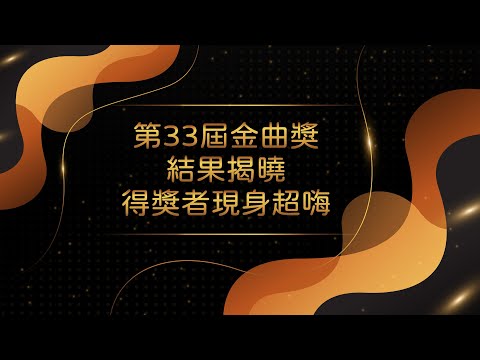 第33屆金曲獎
結果揭曉
得獎者現身超嗨